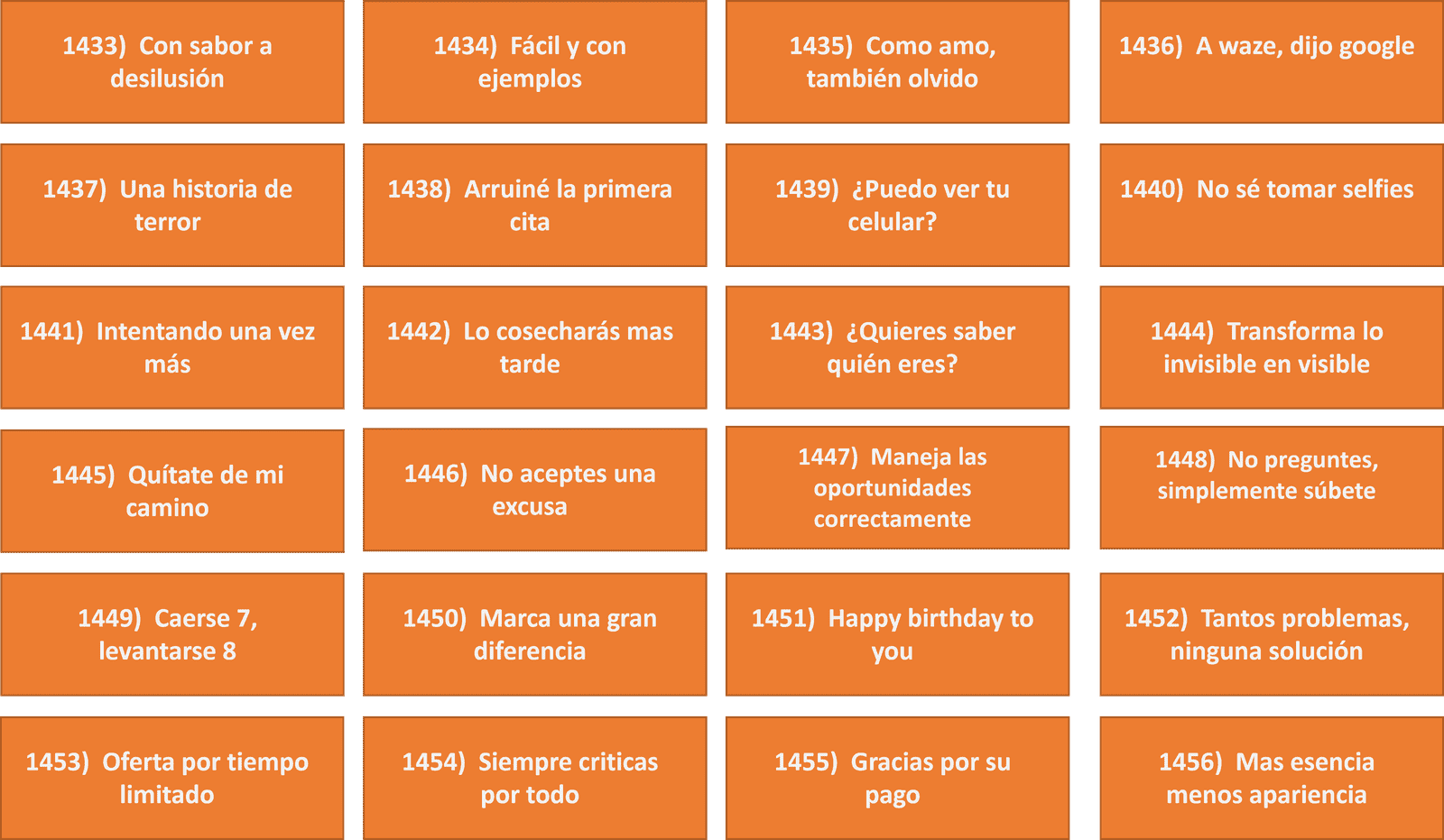 1433) Con sabor a desilusión

1434) Fácil y con ejemplos

1435) Como amo, también olvido

1436) A waze, dijo google

1437) Una historia de terror

1438) Arruiné la primera cita

1439) ¿Puedo ver tu celular?

1440) No sé tomar selfies

1441) Intentando una vez más

1442) Lo cosecharás mas tarde

1443) ¿Quieres saber quién eres?

1444) Transforma lo invisible en visible

1445) Quítate de mi camino

1446) No aceptes una excusa

1447) Maneja las oportunidades correctamente

1448) No preguntes, simplemente súbete

1449) Caerse 7, levantarse 8

1450) Marca una gran diferencia

1451) Happy birthday to you

1452) Tantos problemas, ninguna solución

1453) Oferta por tiempo limitado

1454) Siempre criticas por todo

1455) Gracias por su pago

1456) Mas esencia menos apariencia